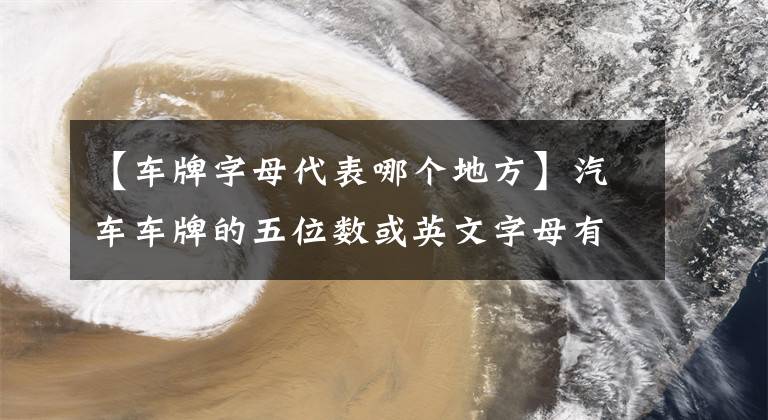 【车牌字母代表哪个地方】汽车车牌的五位数或英文字母有